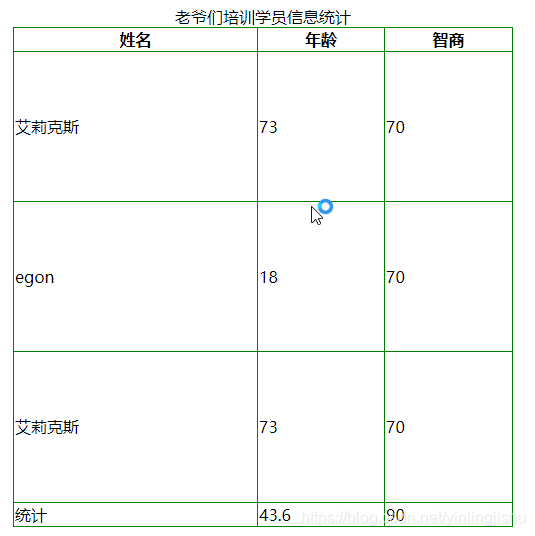 老爷们培训学员信息统计

| 姓名 | 年龄 | 智商 |
|---|---|---|
| 艾莉克斯 | 73 | 70 |
| egon | 18 | 70 |
| 艾莉克斯 | 73 | 70 |
| 统计 | 43.6 | 90 |

https://blog.csdn.net/yinlingjishu